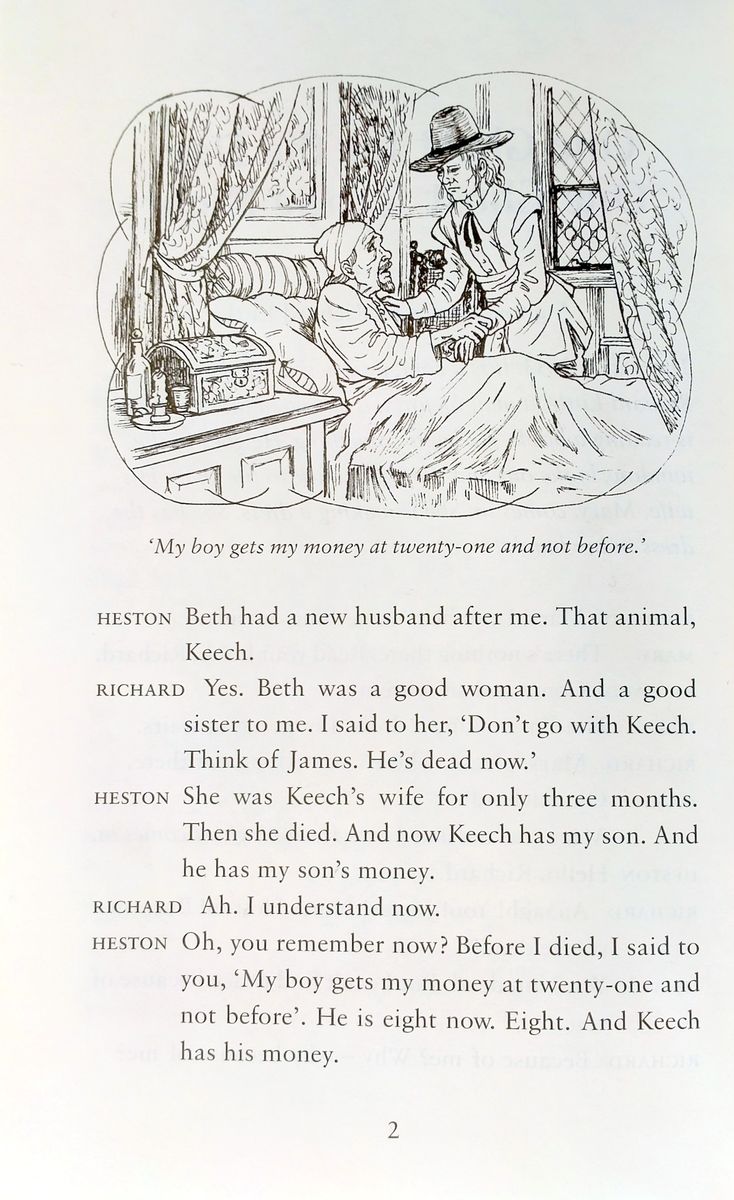 'My boy gets my money at twenty-one and not before.'

HESTON Beth had a new husband after me. That animal, Keech.

RICHARD Yes. Beth was a good woman. And a good sister to me. I said to her, 'Don't go with Keech. Think of James. He's dead now.'

HESTON She was Keech's wife for only three months. Then she died. And now Keech has my son. And he has my son's money.

RICHARD Ah. I understand now.

HESTON Oh, you remember now? Before I died, I said to you, 'My boy gets my money at twenty-one and not before'. He is eight now. Eight. And Keech has his money.

2